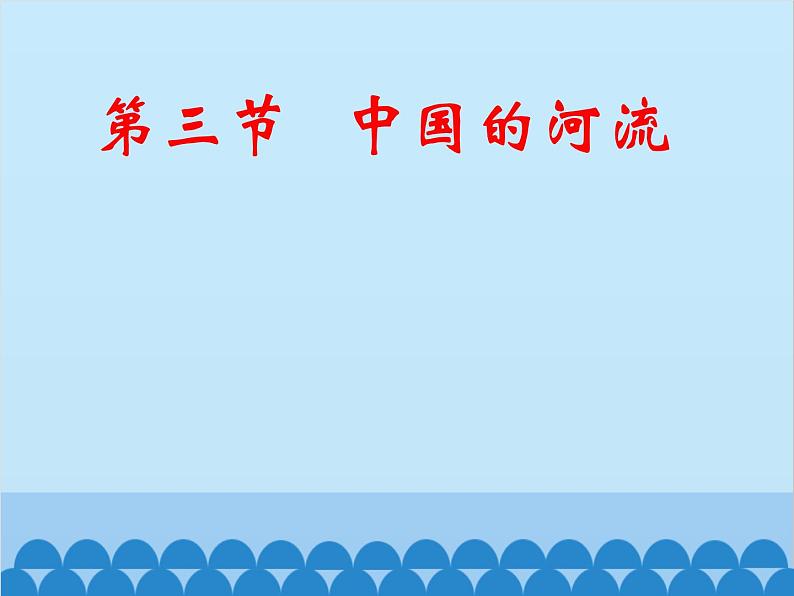 第三节　中国的河流